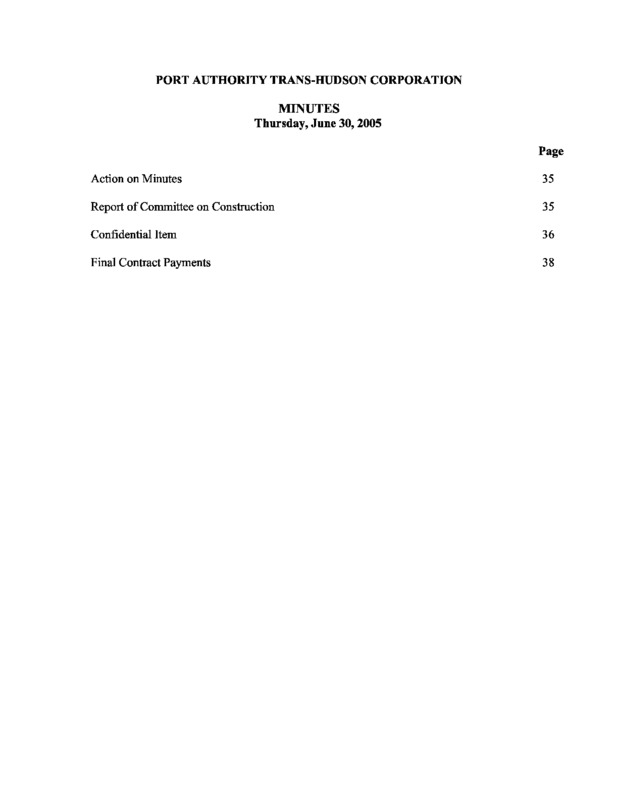 PORT AUTHORITY TRANS-HUDSON CORPORATION

MINUTES
Thursday, June 30, 2005

| | Page |
|---|---|
| Action on Minutes | 35 |
| Report of Committee on Construction | 35 |
| Confidential Item | 36 |
| Final Contract Payments | 38 |